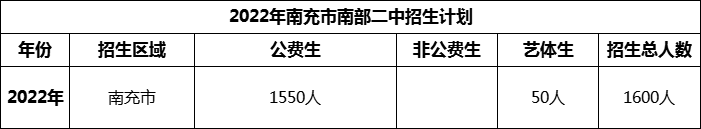 2022年南充市南部二中招生计划

| 年份 | 招生区域 | 公费生 | 非公费生 | 艺体生 | 招生总人数 |
|---|---|---|---|---|---|
| 2022年 | 南充市 | 1550人 |  | 50人 | 1600人 |